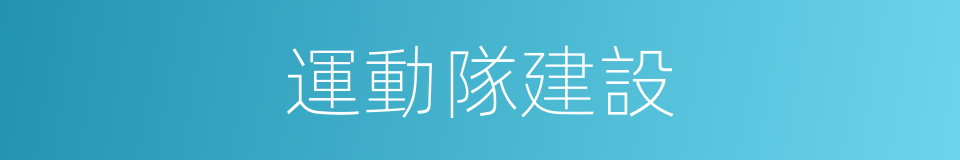 運動隊建設